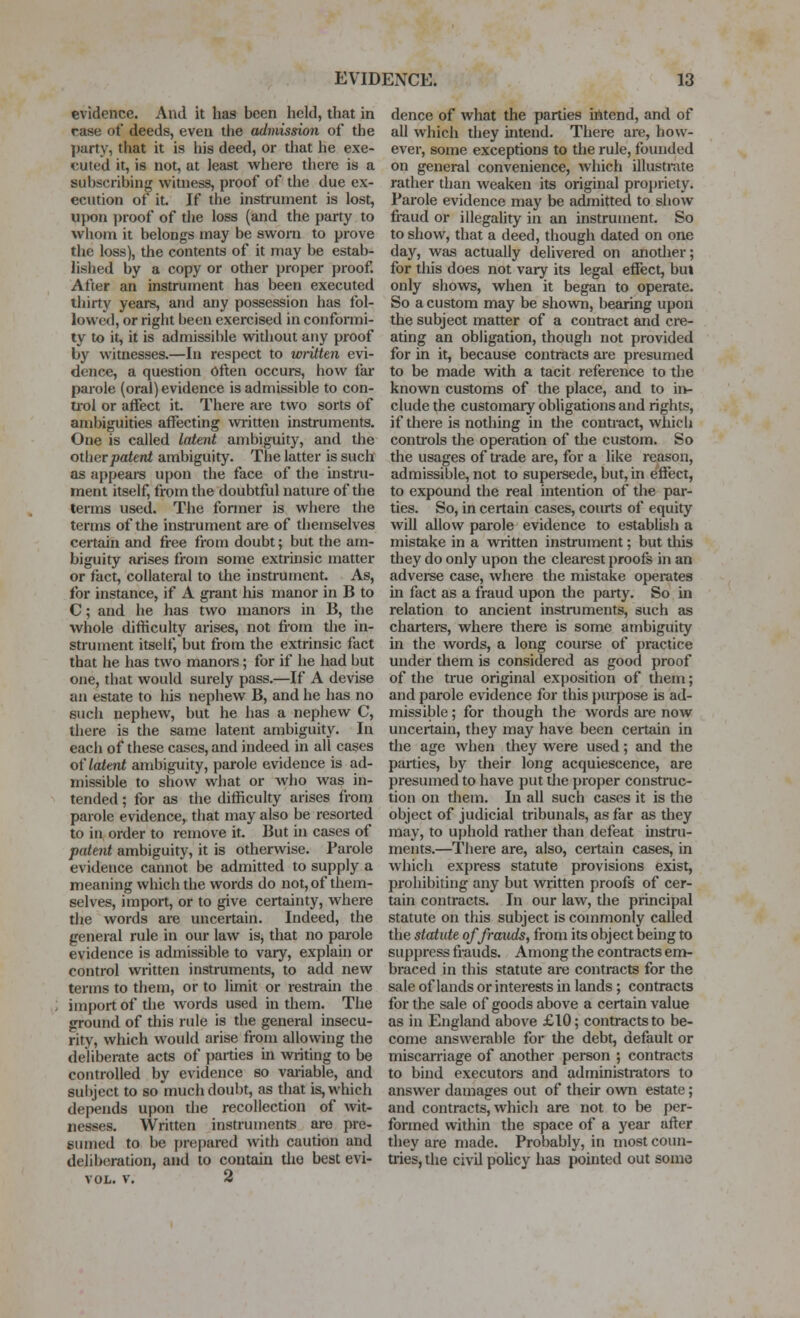 EVIDENCE. 13

evidence. And it has been held, that in case of deeds, even the admission of the party, that it is his deed, or that he executed it, is not, at least where there is a subscribing witness, proof of the due execution of it. If the instrument is lost, upon proof of the loss (and the party to whom it belongs may be sworn to prove the loss), the contents of it may be established by a copy or other proper proof. After an instrument has been executed thirty years, and any possession has followed, or right been exercised in conformity to it, it is admissible without any proof by witnesses.—In respect to written evidence, a question often occurs, how far parole (oral) evidence is admissible to control or affect it. There are two sorts of ambiguities affecting written instruments. One is called latent ambiguity, and the other patent ambiguity. The latter is such as appears upon the face of the instrument itself, from the doubtful nature of the terms used. The former is where the terms of the instrument are of themselves certain and free from doubt; but the ambiguity arises from some extrinsic matter or fact, collateral to the instrument. As, for instance, if A grant his manor in B to C; and he has two manors in B, the whole difficulty arises, not from the instrument itself, but from the extrinsic fact that he has two manors; for if he had but one, that would surely pass.—If A devise an estate to his nephew B, and he has no such nephew, but he has a nephew C, there is the same latent ambiguity. In each of these cases, and indeed in all cases of latent ambiguity, parole evidence is admissible to show what or who was intended; for as the difficulty arises from parole evidence, that may also be resorted to in order to remove it. But in cases of patent ambiguity, it is otherwise. Parole evidence cannot be admitted to supply a meaning which the words do not, of themselves, import, or to give certainty, where the words are uncertain. Indeed, the general rule in our law is, that no parole evidence is admissible to vary, explain or control written instruments, to add new terms to them, or to limit or restrain the import of the words used in them. The ground of this rule is the general insecurity, which would arise from allowing the deliberate acts of parties in writing to be controlled by evidence so variable, and subject to so much doubt, as that is, which depends upon the recollection of witnesses. Written instruments are presumed to be prepared with caution and deliberation, and to contain the best evidence of what the parties intend, and of all which they intend. There are, however, some exceptions to the rule, founded on general convenience, which illustrate rather than weaken its original propriety. Parole evidence may be admitted to show fraud or illegality in an instrument. So to show, that a deed, though dated on one day, was actually delivered on another; for this does not vary its legal effect, but only shows, when it began to operate. So a custom may be shown, bearing upon the subject matter of a contract and creating an obligation, though not provided for in it, because contracts are presumed to be made with a tacit reference to the known customs of the place, and to include the customary obligations and rights, if there is nothing in the contract, which controls the operation of the custom. So the usages of trade are, for a like reason, admissible, not to supersede, but, in effect, to expound the real intention of the parties. So, in certain cases, courts of equity will allow parole evidence to establish a mistake in a written instrument; but this they do only upon the clearest proofs in an adverse case, where the mistake operates in fact as a fraud upon the party. So in relation to ancient instruments, such as charters, where there is some ambiguity in the words, a long course of practice under them is considered as good proof of the true original exposition of them; and parole evidence for this purpose is admissible; for though the words are now uncertain, they may have been certain in the age when they were used; and the parties, by their long acquiescence, are presumed to have put the proper construction on them. In all such cases it is the object of judicial tribunals, as far as they may, to uphold rather than defeat instruments.—There are, also, certain cases, in which express statute provisions exist, prohibiting any but written proofs of certain contracts. In our law, the principal statute on this subject is commonly called the statute of frauds, from its object being to suppress frauds. Among the contracts embraced in this statute are contracts for the sale of lands or interests in lands; contracts for the sale of goods above a certain value as in England above £10; contracts to become answerable for the debt, default or miscarriage of another person; contracts to bind executors and administrators to answer damages out of their own estate; and contracts, which are not to be performed within the space of a year after they are made. Probably, in most countries, the civil policy has pointed out some

VOL. V. 2